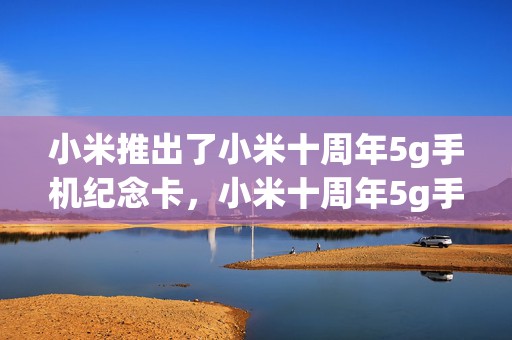 小米推出了小米十周年5g手机纪念卡，小米十周年5g手